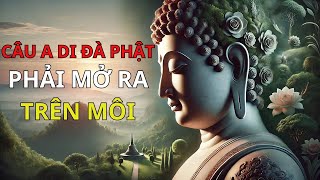 CÂU A DI ĐÀ PHẬT
PHẢI MỞ RA
TRÊN MÔI